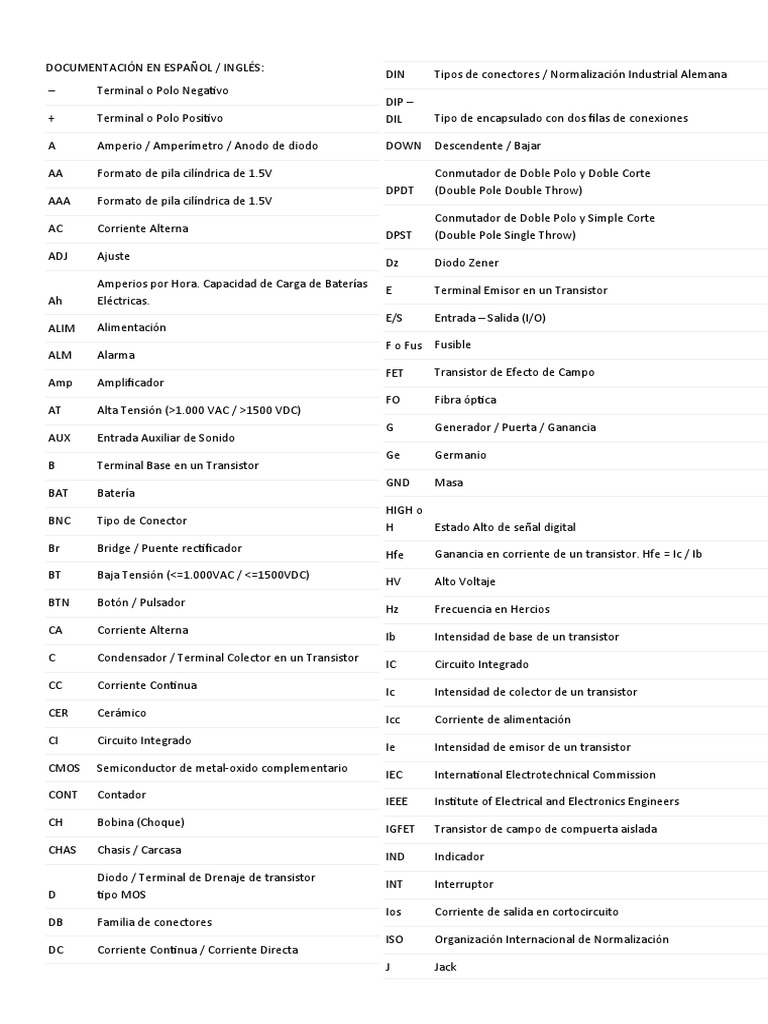 DOCUMENTACIÓN EN ESPAÑOL / INGLÉS:

| | |
|---|---|
| – | Terminal o Polo Negativo |
| + | Terminal o Polo Positivo |
| A | Amperio / Amperímetro / Anodo de diodo |
| AA | Formato de pila cilíndrica de 1.5V |
| AAA | Formato de pila cilíndrica de 1.5V |
| AC | Corriente Alterna |
| ADJ | Ajuste |
| Ah | Amperios por Hora. Capacidad de Carga de Baterías Eléctricas. |
| ALIM | Alimentación |
| ALM | Alarma |
| Amp | Amplificador |
| AT | Alta Tensión (>1.000 VAC / >1500 VDC) |
| AUX | Entrada Auxiliar de Sonido |
| B | Terminal Base en un Transistor |
| BAT | Batería |
| BNC | Tipo de Conector |
| Br | Bridge / Puente rectificador |
| BT | Baja Tensión (<=1.000VAC / <=1500VDC) |
| BTN | Botón / Pulsador |
| CA | Corriente Alterna |
| C | Condensador / Terminal Colector en un Transistor |
| CC | Corriente Continua |
| CER | Cerámico |
| CI | Circuito Integrado |
| CMOS | Semiconductor de metal-oxido complementario |
| CONT | Contador |
| CH | Bobina (Choque) |
| CHAS | Chasis / Carcasa |
| D | Diodo / Terminal de Drenaje de transistor tipo MOS |
| DB | Familia de conectores |
| DC | Corriente Continua / Corriente Directa |

| | |
|---|---|
| DIN | Tipos de conectores / Normalización Industrial Alemana |
| DIP – DIL | Tipo de encapsulado con dos filas de conexiones |
| DOWN | Descendente / Bajar |
| DPDT | Conmutador de Doble Polo y Doble Corte (Double Pole Double Throw) |
| DPST | Conmutador de Doble Polo y Simple Corte (Double Pole Single Throw) |
| Dz | Diodo Zener |
| E | Terminal Emisor en un Transistor |
| E/S | Entrada – Salida (I/O) |
| F o Fus | Fusible |
| FET | Transistor de Efecto de Campo |
| FO | Fibra óptica |
| G | Generador / Puerta / Ganancia |
| Ge | Germanio |
| GND | Masa |
| HIGH o H | Estado Alto de señal digital |
| Hfe | Ganancia en corriente de un transistor. Hfe = Ic / Ib |
| HV | Alto Voltaje |
| Hz | Frecuencia en Hercios |
| Ib | Intensidad de base de un transistor |
| IC | Circuito Integrado |
| Ic | Intensidad de colector de un transistor |
| Icc | Corriente de alimentación |
| Ie | Intensidad de emisor de un transistor |
| IEC | International Electrotechnical Commission |
| IEEE | Institute of Electrical and Electronics Engineers |
| IGFET | Transistor de campo de compuerta aislada |
| IND | Indicador |
| INT | Interruptor |
| Ios | Corriente de salida en cortocircuito |
| ISO | Organización Internacional de Normalización |
| J | Jack |